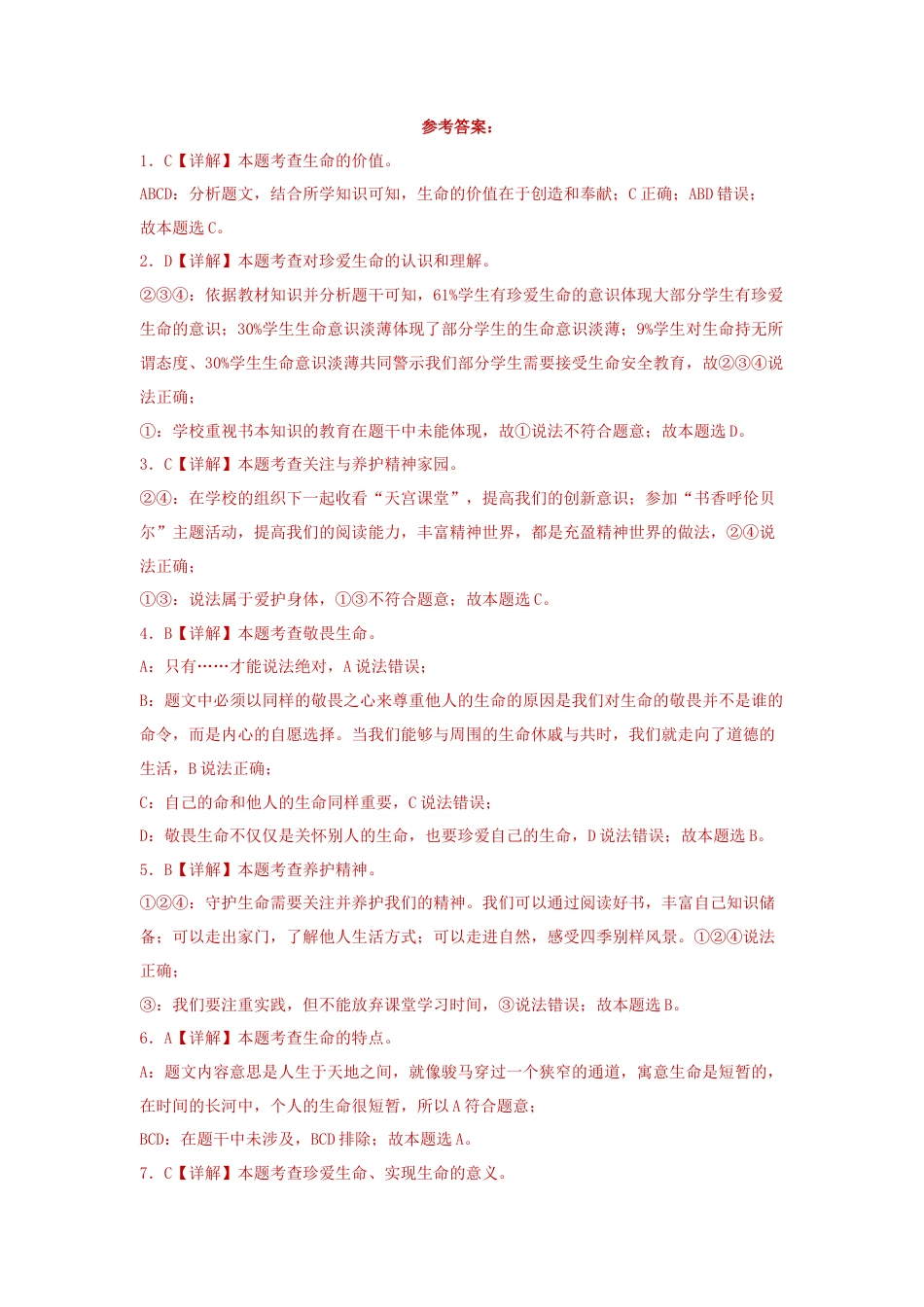 参考答案：

1．C【详解】本题考查生命的价值。

ABCD：分析题文，结合所学知识可知，生命的价值在于创造和奉献；C正确；ABD错误；故本题选C。

2．D【详解】本题考查对珍爱生命的认识和理解。

②③④：依据教材知识并分析题干可知，61%学生有珍爱生命的意识体现大部分学生有珍爱生命的意识；30%学生生命意识淡薄体现了部分学生的生命意识淡薄；9%学生对生命持无所谓态度、30%学生生命意识淡薄共同警示我们部分学生需要接受生命安全教育，故②③④说法正确；

①：学校重视书本知识的教育在题干中未能体现，故①说法不符合题意；故本题选D。

3．C【详解】本题考查关注与养护精神家园。

②④：在学校的组织下一起收看“天宫课堂”，提高我们的创新意识；参加“书香呼伦贝尔”主题活动，提高我们的阅读能力，丰富精神世界，都是充盈精神世界的做法，②④说法正确；

①③：说法属于爱护身体，①③不符合题意；故本题选C。

4．B【详解】本题考查敬畏生命。

A：只有……才能说法绝对，A说法错误；

B：题文中必须以同样的敬畏之心来尊重他人的生命的原因是我们对生命的敬畏并不是谁的命令，而是内心的自愿选择。当我们能够与周围的生命休戚与共时，我们就走向了道德的生活，B说法正确；

C：自己的命和他人的生命同样重要，C说法错误；

D：敬畏生命不仅仅是关怀别人的生命，也要珍爱自己的生命，D说法错误；故本题选B。

5．B【详解】本题考查养护精神。

①②④：守护生命需要关注并养护我们的精神。我们可以通过阅读好书，丰富自己知识储备；可以走出家门，了解他人生活方式；可以走进自然，感受四季别样风景。①②④说法正确；

③：我们要注重实践，但不能放弃课堂学习时间，③说法错误；故本题选B。

6．A【详解】本题考查生命的特点。

A：题文内容意思是人生于天地之间，就像骏马穿过一个狭窄的通道，寓意生命是短暂的，在时间的长河中，个人的生命很短暂，所以A符合题意；

BCD：在题干中未涉及，BCD排除；故本题选A。

7．C【详解】本题考查珍爱生命、实现生命的意义。